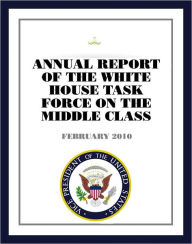 ANNUAL REPORT OF THE WHITE HOUSE TASK FORCE ON THE MIDDLE CLASS

FEBRUARY 2010

VICE PRESIDENT OF THE UNITED STATES